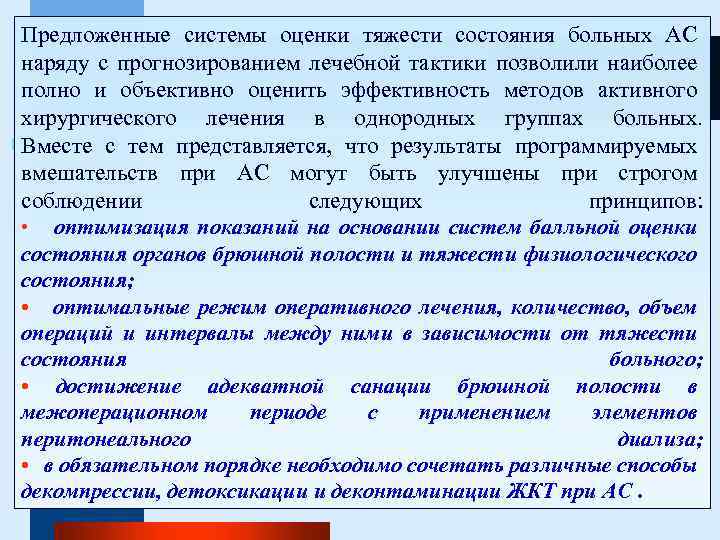 Предложенные системы оценки тяжести состояния больных АС наряду с прогнозированием лечебной тактики позволили наиболее полно и объективно оценить эффективность методов активного хирургического лечения в однородных группах больных. Вместе с тем представляется, что результаты программируемых вмешательств при АС могут быть улучшены при строгом соблюдении следующих принципов:

• оптимизация показаний на основании систем балльной оценки состояния органов брюшной полости и тяжести физиологического состояния;

• оптимальные режим оперативного лечения, количество, объем операций и интервалы между ними в зависимости от тяжести состояния больного;

• достижение адекватной санации брюшной полости в межоперационном периоде с применением элементов перитонеального диализа;

• в обязательном порядке необходимо сочетать различные способы декомпрессии, детоксикации и деконтаминации ЖКТ при АС .